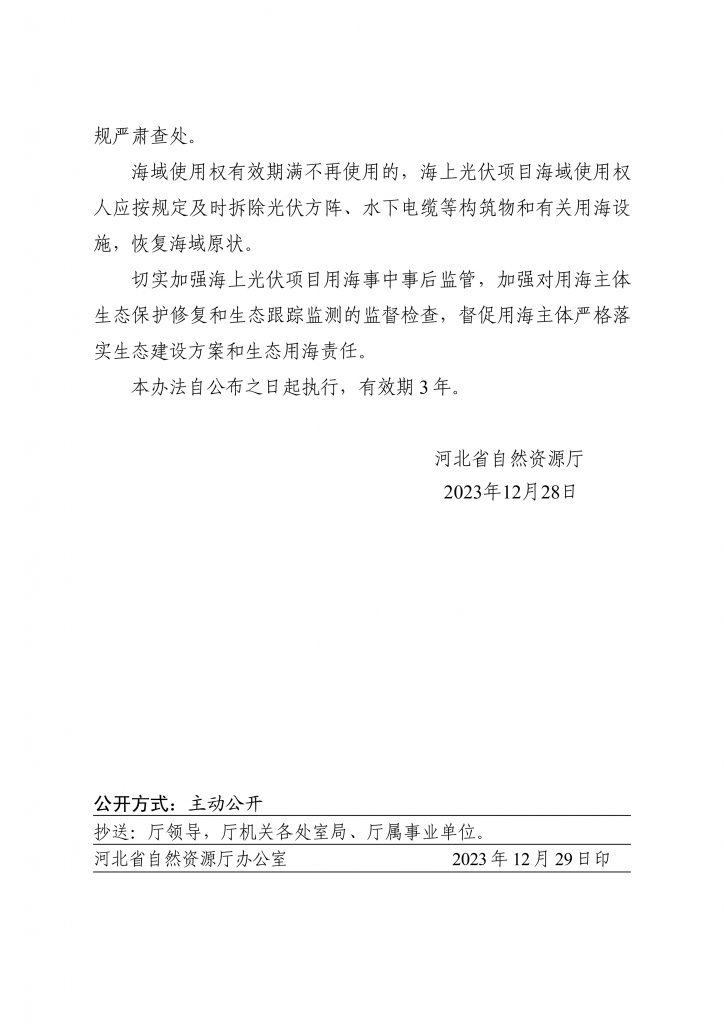 规严肃查处。

海域使用权有效期满不再使用的，海上光伏项目海域使用权人应按规定及时拆除光伏方阵、水下电缆等构筑物和有关用海设施，恢复海域原状。

切实加强海上光伏项目用海事中事后监管，加强对用海主体生态保护修复和生态跟踪监测的监督检查，督促用海主体严格落实生态建设方案和生态用海责任。

本办法自公布之日起执行，有效期 3 年。

河北省自然资源厅
2023年12月28日

公开方式：主动公开

抄送：厅领导，厅机关各处室局、厅属事业单位。

河北省自然资源厅办公室　　2023 年 12 月 29 日印